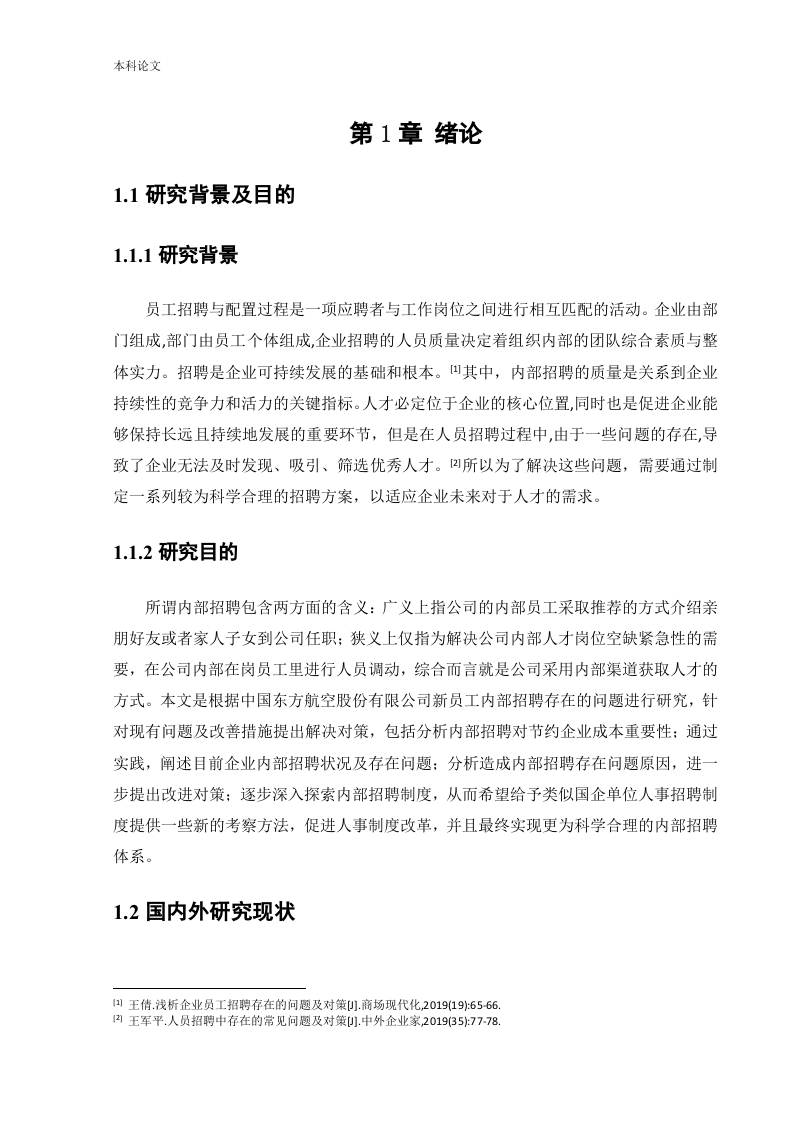 本科论文

第 1 章 绪论

1.1 研究背景及目的

1.1.1 研究背景

员工招聘与配置过程是一项应聘者与工作岗位之间进行相互匹配的活动。企业由部门组成,部门由员工个体组成,企业招聘的人员质量决定着组织内部的团队综合素质与整体实力。招聘是企业可持续发展的基础和根本。[1]其中，内部招聘的质量是关系到企业持续性的竞争力和活力的关键指标。人才必定位于企业的核心位置,同时也是促进企业能够保持长远且持续地发展的重要环节，但是在人员招聘过程中,由于一些问题的存在,导致了企业无法及时发现、吸引、筛选优秀人才。[2]所以为了解决这些问题，需要通过制定一系列较为科学合理的招聘方案，以适应企业未来对于人才的需求。

1.1.2 研究目的

所谓内部招聘包含两方面的含义：广义上指公司的内部员工采取推荐的方式介绍亲朋好友或者家人子女到公司任职；狭义上仅指为解决公司内部人才岗位空缺紧急性的需要，在公司内部在岗员工里进行人员调动，综合而言就是公司采用内部渠道获取人才的方式。本文是根据中国东方航空股份有限公司新员工内部招聘存在的问题进行研究，针对现有问题及改善措施提出解决对策，包括分析内部招聘对节约企业成本重要性；通过实践，阐述目前企业内部招聘状况及存在问题；分析造成内部招聘存在问题原因，进一步提出改进对策；逐步深入探索内部招聘制度，从而希望给予类似国企单位人事招聘制度提供一些新的考察方法，促进人事制度改革，并且最终实现更为科学合理的内部招聘体系。

1.2 国内外研究现状

[1] 王倩.浅析企业员工招聘存在的问题及对策[J].商场现代化,2019(19):65-66.
[2] 王军平.人员招聘中存在的常见问题及对策[J].中外企业家,2019(35):77-78.